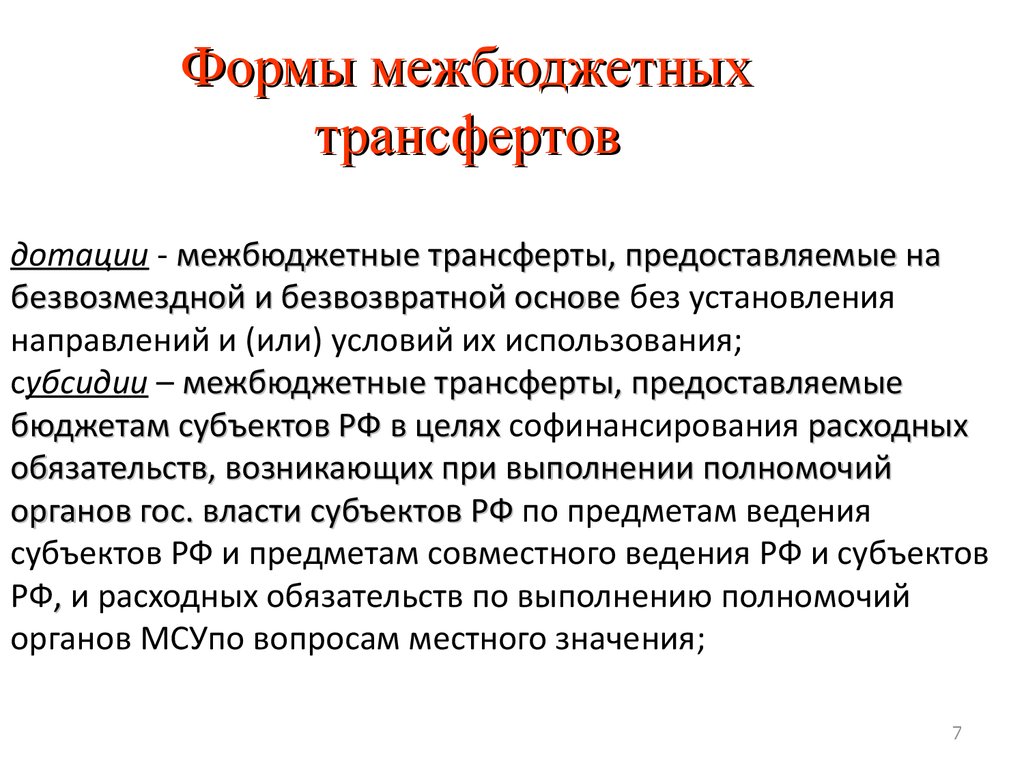 Формы межбюджетных трансфертов

дотации - межбюджетные трансферты, предоставляемые на безвозмездной и безвозвратной основе без установления направлений и (или) условий их использования;
субсидии – межбюджетные трансферты, предоставляемые бюджетам субъектов РФ в целях софинансирования расходных обязательств, возникающих при выполнении полномочий органов гос. власти субъектов РФ по предметам ведения субъектов РФ и предметам совместного ведения РФ и субъектов РФ, и расходных обязательств по выполнению полномочий органов МСУпо вопросам местного значения;

7